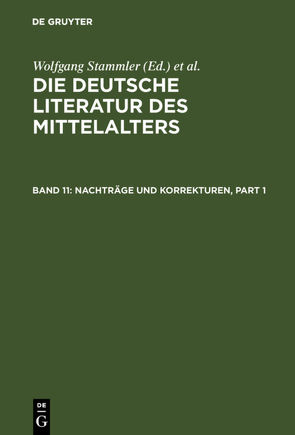 DE GRUYTER

Wolfgang Stammler (Ed.) et al.

DIE DEUTSCHE LITERATUR DES MITTELALTERS

BAND 11: NACHTRÄGE UND KORREKTUREN, PART 1

DE
G